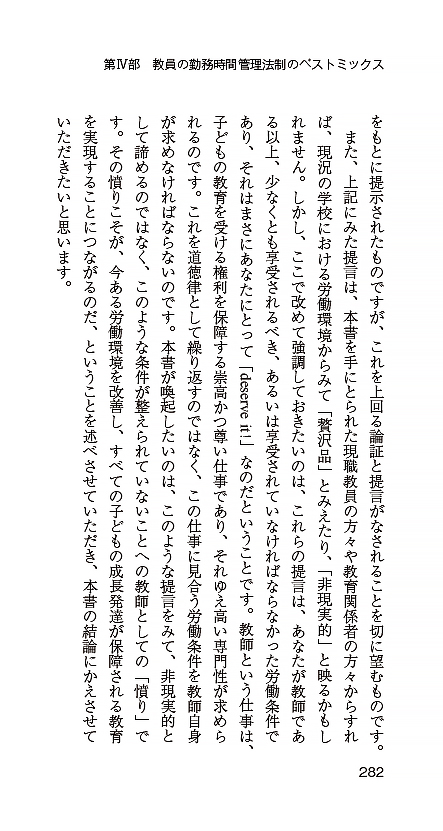 第Ⅳ部　教員の勤務時間管理法制のベストミックス

をもとに提示されたものですが、これを上回る論証と提言がなされることを切に望むものです。

また、上記にみた提言は、本書を手にとられた現職教員の方々や教育関係者の方々からすれば、現況の学校における労働環境からみて「贅沢品」とみえたり、「非現実的」と映るかもしれません。しかし、ここで改めて強調しておきたいのは、これらの提言は、あなたが教師である以上、少なくとも享受されるべき、あるいは享受されていなければならなかった労働条件であり、それはまさにあなたにとって「deserve it!」なのだということです。教師という仕事は、子どもの教育を受ける権利を保障する崇高かつ尊い仕事であり、それゆえ高い専門性が求められるのです。これを道徳律として繰り返すのではなく、この仕事に見合う労働条件を教師自身が求めなければならないのです。本書が喚起したいのは、このような提言をみて、非現実的として諦めるのではなく、このような条件が整えられていないことへの教師としての「憤り」です。その憤りこそが、今ある労働環境を改善し、すべての子どもの成長発達が保障される教育を実現することにつながるのだ、ということを述べさせていただき、本書の結論にかえさせていただきたいと思います。

282